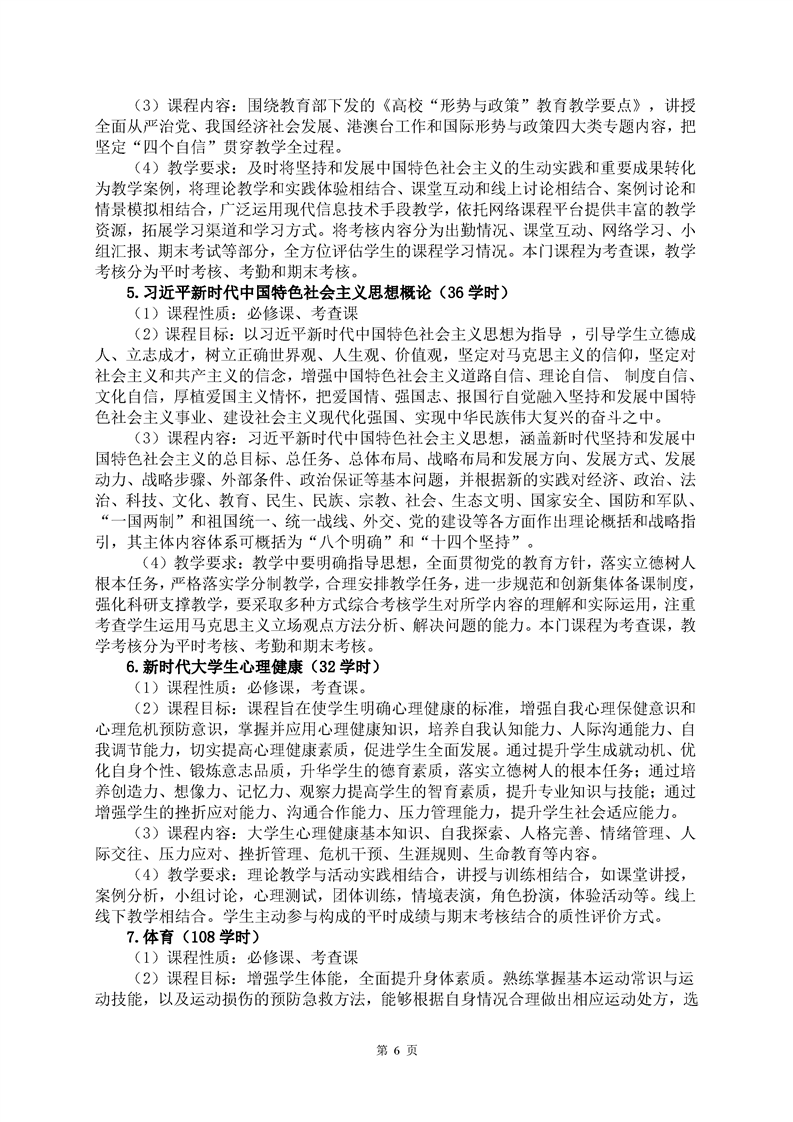 （3）课程内容：围绕教育部下发的《高校“形势与政策”教育教学要点》，讲授全面从严治党、我国经济社会发展、港澳台工作和国际形势与政策四大类专题内容，把坚定“四个自信”贯穿教学全过程。

（4）教学要求：及时将坚持和发展中国特色社会主义的生动实践和重要成果转化为教学案例，将理论教学和实践体验相结合、课堂互动和线上讨论相结合、案例讨论和情景模拟相结合，广泛运用现代信息技术手段教学，依托网络课程平台提供丰富的教学资源，拓展学习渠道和学习方式。将考核内容分为出勤情况、课堂互动、网络学习、小组汇报、期末考试等部分，全方位评估学生的课程学习情况。本门课程为考查课，教学考核分为平时考核、考勤和期末考核。

5.习近平新时代中国特色社会主义思想概论（36 学时）

（1）课程性质：必修课、考查课

（2）课程目标：以习近平新时代中国特色社会主义思想为指导 ，引导学生立德成人、立志成才，树立正确世界观、人生观、价值观，坚定对马克思主义的信仰，坚定对社会主义和共产主义的信念，增强中国特色社会主义道路自信、理论自信、 制度自信、文化自信，厚植爱国主义情怀，把爱国情、强国志、报国行自觉融入坚持和发展中国特色社会主义事业、建设社会主义现代化强国、实现中华民族伟大复兴的奋斗之中。

（3）课程内容：习近平新时代中国特色社会主义思想，涵盖新时代坚持和发展中国特色社会主义的总目标、总任务、总体布局、战略布局和发展方向、发展方式、发展动力、战略步骤、外部条件、政治保证等基本问题，并根据新的实践对经济、政治、法治、科技、文化、教育、民生、民族、宗教、社会、生态文明、国家安全、国防和军队、“一国两制”和祖国统一、统一战线、外交、党的建设等各方面作出理论概括和战略指引，其主体内容体系可概括为“八个明确”和“十四个坚持”。

（4）教学要求：教学中要明确指导思想，全面贯彻党的教育方针，落实立德树人根本任务，严格落实学分制教学，合理安排教学任务，进一步规范和创新集体备课制度，强化科研支撑教学，要采取多种方式综合考核学生对所学内容的理解和实际运用，注重考查学生运用马克思主义立场观点方法分析、解决问题的能力。本门课程为考查课，教学考核分为平时考核、考勤和期末考核。

6.新时代大学生心理健康（32 学时）

（1）课程性质：必修课，考查课。

（2）课程目标：课程旨在使学生明确心理健康的标准，增强自我心理保健意识和心理危机预防意识，掌握并应用心理健康知识，培养自我认知能力、人际沟通能力、自我调节能力，切实提高心理健康素质，促进学生全面发展。通过提升学生成就动机、优化自身个性、锻炼意志品质，升华学生的德育素质，落实立德树人的根本任务；通过培养创造力、想像力、记忆力、观察力提高学生的智育素质，提升专业知识与技能；通过增强学生的挫折应对能力、沟通合作能力、压力管理能力，提升学生社会适应能力。

（3）课程内容：大学生心理健康基本知识、自我探索、人格完善、情绪管理、人际交往、压力应对、挫折管理、危机干预、生涯规则、生命教育等内容。

（4）教学要求：理论教学与活动实践相结合，讲授与训练相结合，如课堂讲授，案例分析，小组讨论，心理测试，团体训练，情境表演，角色扮演，体验活动等。线上线下教学相结合。学生主动参与构成的平时成绩与期末考核结合的质性评价方式。

7.体育（108 学时）

（1）课程性质：必修课、考查课

（2）课程目标：增强学生体能，全面提升身体素质。熟练掌握基本运动常识与运动技能，以及运动损伤的预防急救方法，能够根据自身情况合理做出相应运动处方，选

第 6 页